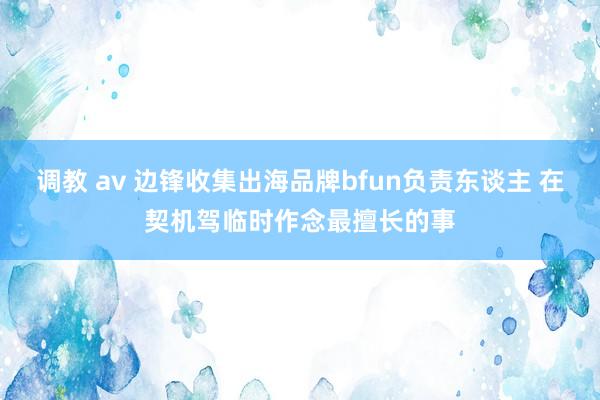 调教 av 边锋收集出海品牌bfun负责东谈主 在契机驾临时作念最擅长的事